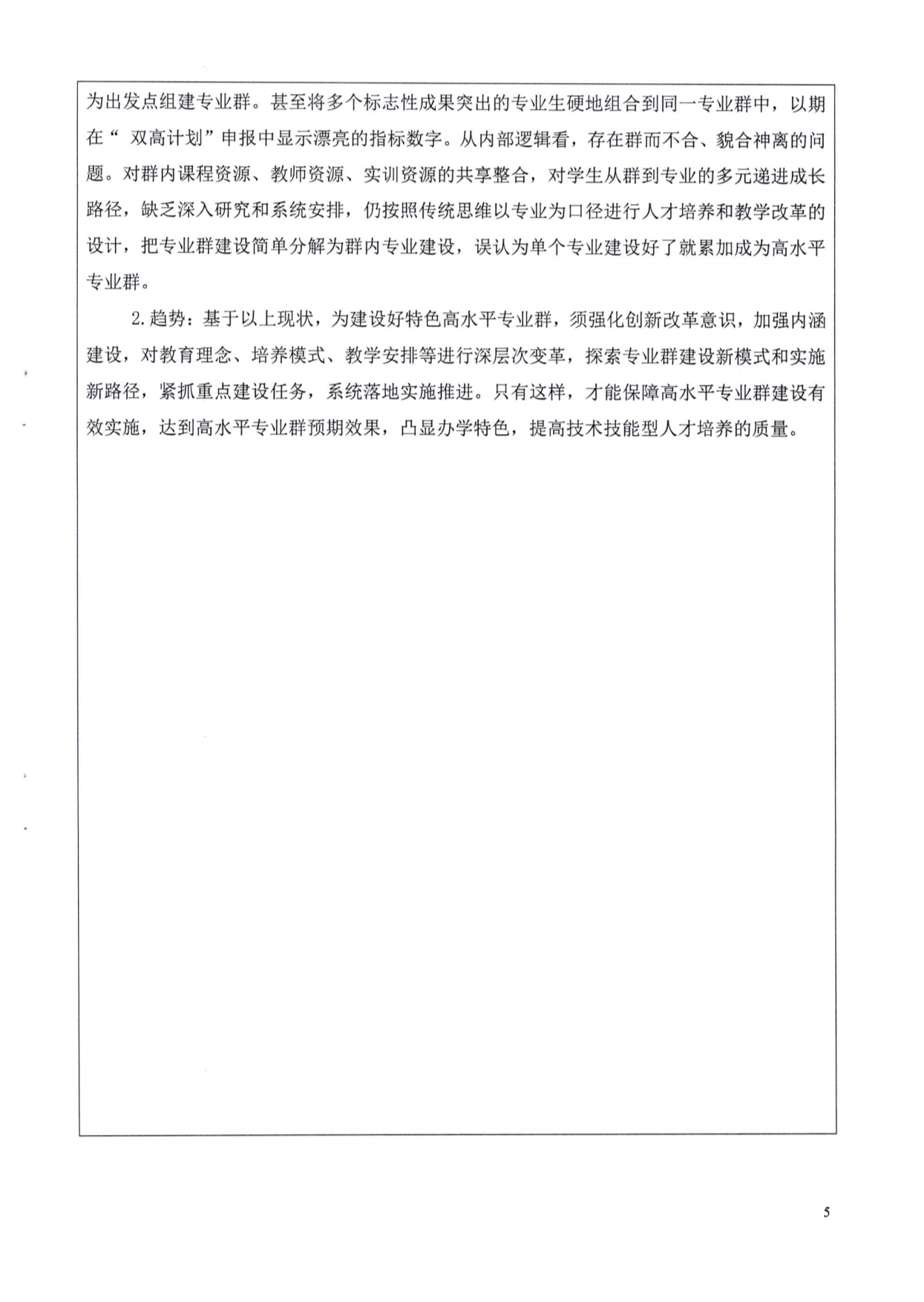 为出发点组建专业群。甚至将多个标志性成果突出的专业生硬地组合到同一专业群中，以期在“ 双高计划”申报中显示漂亮的指标数字。从内部逻辑看，存在群而不合、貌合神离的问题。对群内课程资源、教师资源、实训资源的共享整合，对学生从群到专业的多元递进成长路径，缺乏深入研究和系统安排，仍按照传统思维以专业为口径进行人才培养和教学改革的设计，把专业群建设简单分解为群内专业建设，误认为单个专业建设好了就累加成为高水平专业群。

2.趋势：基于以上现状，为建设好特色高水平专业群，须强化创新改革意识，加强内涵建设，对教育理念、培养模式、教学安排等进行深层次变革，探索专业群建设新模式和实施新路径，紧抓重点建设任务，系统落地实施推进。只有这样，才能保障高水平专业群建设有效实施，达到高水平专业群预期效果，凸显办学特色，提高技术技能型人才培养的质量。

5